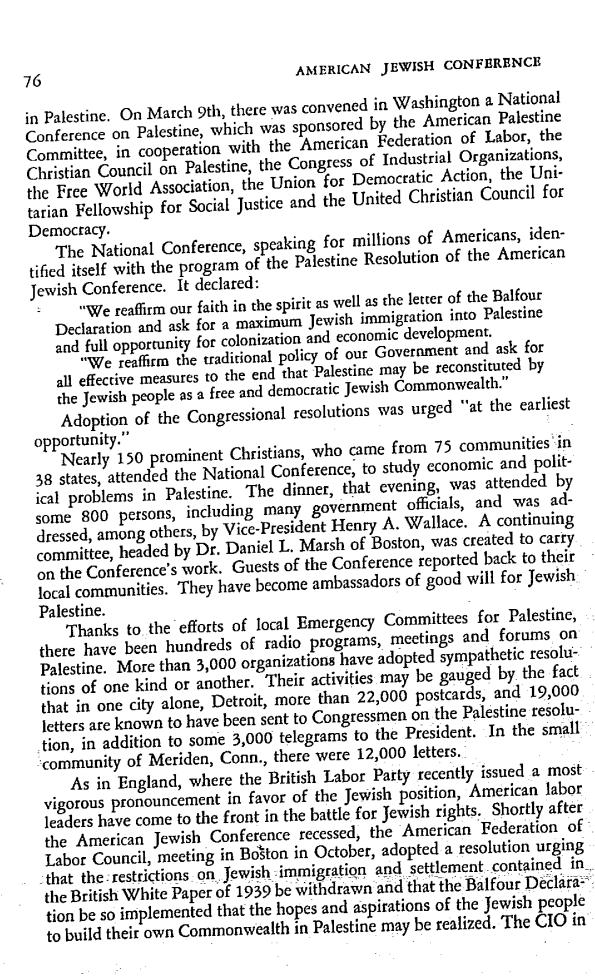 76

AMERICAN JEWISH CONFERENCE

in Palestine. On March 9th, there was convened in Washington a National Conference on Palestine, which was sponsored by the American Palestine Committee, in cooperation with the American Federation of Labor, the Christian Council on Palestine, the Congress of Industrial Organizations, the Free World Association, the Union for Democratic Action, the Unitarian Fellowship for Social Justice and the United Christian Council for Democracy.

The National Conference, speaking for millions of Americans, identified itself with the program of the Palestine Resolution of the American Jewish Conference. It declared:

"We reaffirm our faith in the spirit as well as the letter of the Balfour Declaration and ask for a maximum Jewish immigration into Palestine and full opportunity for colonization and economic development.

"We reaffirm the traditional policy of our Government and ask for all effective measures to the end that Palestine may be reconstituted by the Jewish people as a free and democratic Jewish Commonwealth."

Adoption of the Congressional resolutions was urged "at the earliest opportunity."

Nearly 150 prominent Christians, who came from 75 communities in 38 states, attended the National Conference, to study economic and political problems in Palestine. The dinner, that evening, was attended by some 800 persons, including many government officials, and was addressed, among others, by Vice-President Henry A. Wallace. A continuing committee, headed by Dr. Daniel L. Marsh of Boston, was created to carry on the Conference's work. Guests of the Conference reported back to their local communities. They have become ambassadors of good will for Jewish Palestine.

Thanks to the efforts of local Emergency Committees for Palestine, there have been hundreds of radio programs, meetings and forums on Palestine. More than 3,000 organizations have adopted sympathetic resolutions of one kind or another. Their activities may be gauged by the fact that in one city alone, Detroit, more than 22,000 postcards, and 19,000 letters are known to have been sent to Congressmen on the Palestine resolution, in addition to some 3,000 telegrams to the President. In the small community of Meriden, Conn., there were 12,000 letters.

As in England, where the British Labor Party recently issued a most vigorous pronouncement in favor of the Jewish position, American labor leaders have come to the front in the battle for Jewish rights. Shortly after the American Jewish Conference recessed, the American Federation of Labor Council, meeting in Boston in October, adopted a resolution urging that the restrictions on Jewish immigration and settlement contained in the British White Paper of 1939 be withdrawn and that the Balfour Declaration be so implemented that the hopes and aspirations of the Jewish people to build their own Commonwealth in Palestine may be realized. The CIO in